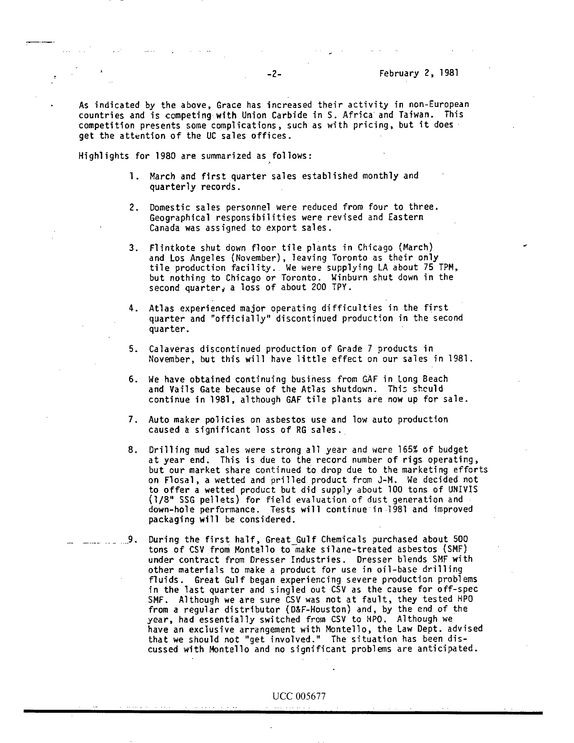 -2-

February 2, 1981

As indicated by the above, Grace has increased their activity in non-European countries and is competing with Union Carbide in S. Africa and Taiwan. This competition presents some complications, such as with pricing, but it does get the attention of the UC sales offices.

Highlights for 1980 are summarized as follows:

1. March and first quarter sales established monthly and quarterly records.

2. Domestic sales personnel were reduced from four to three. Geographical responsibilities were revised and Eastern Canada was assigned to export sales.

3. Flintkote shut down floor tile plants in Chicago (March) and Los Angeles (November), leaving Toronto as their only tile production facility. We were supplying LA about 75 TPM, but nothing to Chicago or Toronto. Winburn shut down in the second quarter, a loss of about 200 TPY.

4. Atlas experienced major operating difficulties in the first quarter and "officially" discontinued production in the second quarter.

5. Calaveras discontinued production of Grade 7 products in November, but this will have little effect on our sales in 1981.

6. We have obtained continuing business from GAF in Long Beach and Vails Gate because of the Atlas shutdown. This should continue in 1981, although GAF tile plants are now up for sale.

7. Auto maker policies on asbestos use and low auto production caused a significant loss of RG sales.

8. Drilling mud sales were strong all year and were 165% of budget at year end. This is due to the record number of rigs operating, but our market share continued to drop due to the marketing efforts on Flosal, a wetted and prilled product from J-M. We decided not to offer a wetted product but did supply about 100 tons of UNIVIS (1/8" SSG pellets) for field evaluation of dust generation and down-hole performance. Tests will continue in 1981 and improved packaging will be considered.

9. During the first half, Great Gulf Chemicals purchased about 500 tons of CSV from Montello to make silane-treated asbestos (SMF) under contract from Dresser Industries. Dresser blends SMF with other materials to make a product for use in oil-base drilling fluids. Great Gulf began experiencing severe production problems in the last quarter and singled out CSV as the cause for off-spec SMF. Although we are sure CSV was not at fault, they tested HPO from a regular distributor (D&F-Houston) and, by the end of the year, had essentially switched from CSV to HPO. Although we have an exclusive arrangement with Montello, the Law Dept. advised that we should not "get involved." The situation has been discussed with Montello and no significant problems are anticipated.

UCC 005677